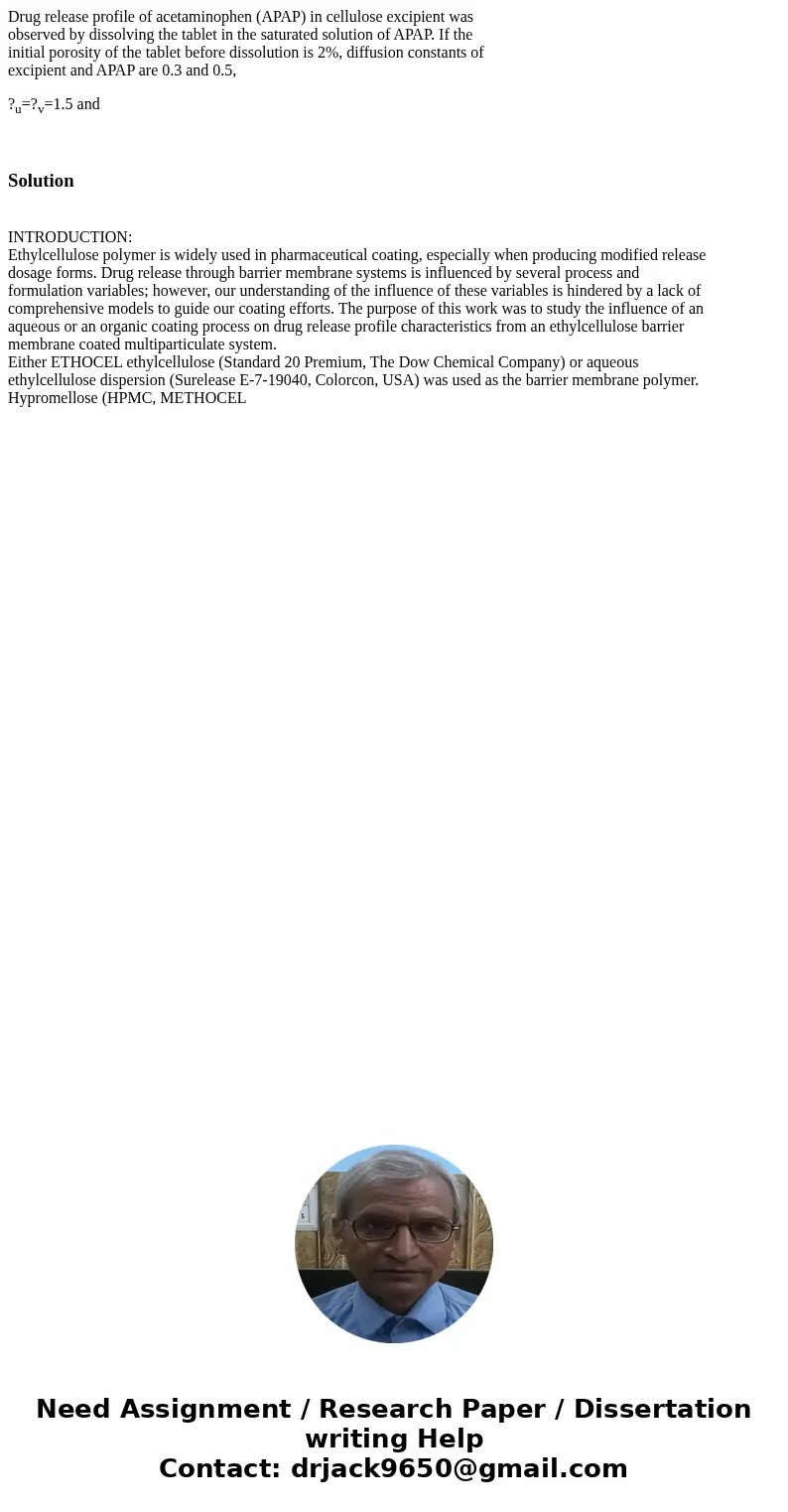 Drug release profile of acetaminophen (APAP) in cellulose excipient was observed by dissolving the tablet in the saturated solution of APAP. If the initial porosity of the tablet before dissolution is 2%, diffusion constants of excipient and APAP are 0.3 and 0.5,

$?_u=?_v=1.5$ and

Solution

INTRODUCTION:
Ethylcellulose polymer is widely used in pharmaceutical coating, especially when producing modified release dosage forms. Drug release through barrier membrane systems is influenced by several process and formulation variables; however, our understanding of the influence of these variables is hindered by a lack of comprehensive models to guide our coating efforts. The purpose of this work was to study the influence of an aqueous or an organic coating process on drug release profile characteristics from an ethylcellulose barrier membrane coated multiparticulate system.
Either ETHOCEL ethylcellulose (Standard 20 Premium, The Dow Chemical Company) or aqueous ethylcellulose dispersion (Surelease E-7-19040, Colorcon, USA) was used as the barrier membrane polymer. Hypromellose (HPMC, METHOCEL

Need Assignment / Research Paper / Dissertation writing Help
Contact: drjack9650@gmail.com